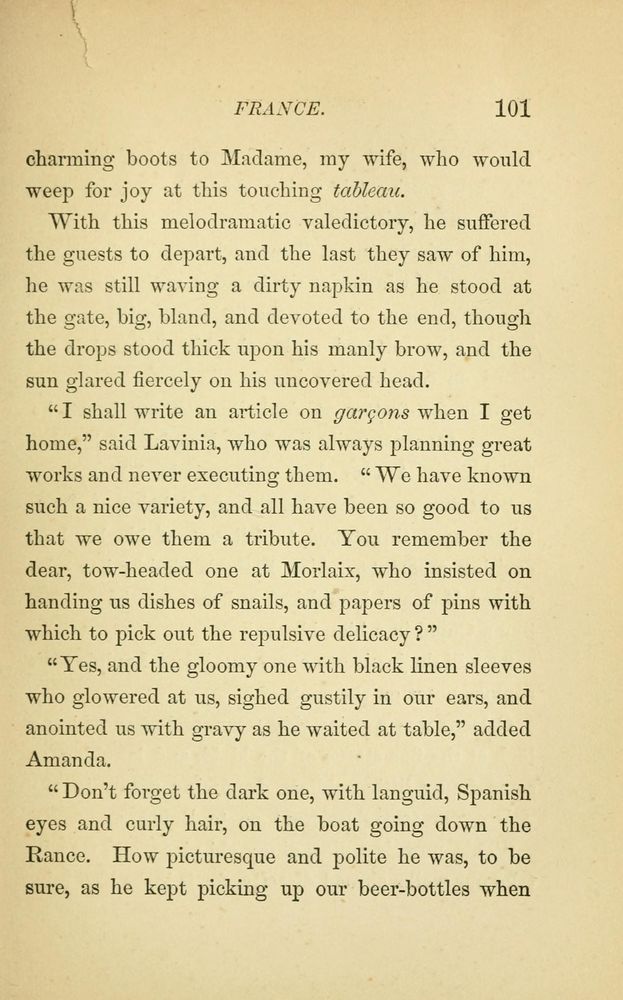 FRANCE. 101

charming boots to Madame, my wife, who would weep for joy at this touching tableau.

With this melodramatic valedictory, he suffered the guests to depart, and the last they saw of him, he was still waving a dirty napkin as he stood at the gate, big, bland, and devoted to the end, though the drops stood thick upon his manly brow, and the sun glared fiercely on his uncovered head.

"I shall write an article on garçons when I get home," said Lavinia, who was always planning great works and never executing them. "We have known such a nice variety, and all have been so good to us that we owe them a tribute. You remember the dear, tow-headed one at Morlaix, who insisted on handing us dishes of snails, and papers of pins with which to pick out the repulsive delicacy?"

"Yes, and the gloomy one with black linen sleeves who glowered at us, sighed gustily in our ears, and anointed us with gravy as he waited at table," added Amanda.

"Don't forget the dark one, with languid, Spanish eyes and curly hair, on the boat going down the Rance. How picturesque and polite he was, to be sure, as he kept picking up our beer-bottles when